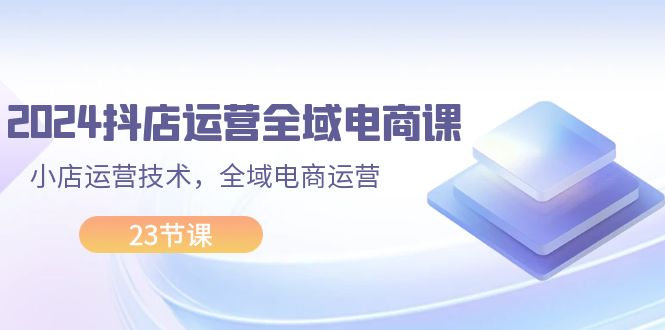 2024抖店运营全域电商课

小店运营技术，全域电商运营

23节课